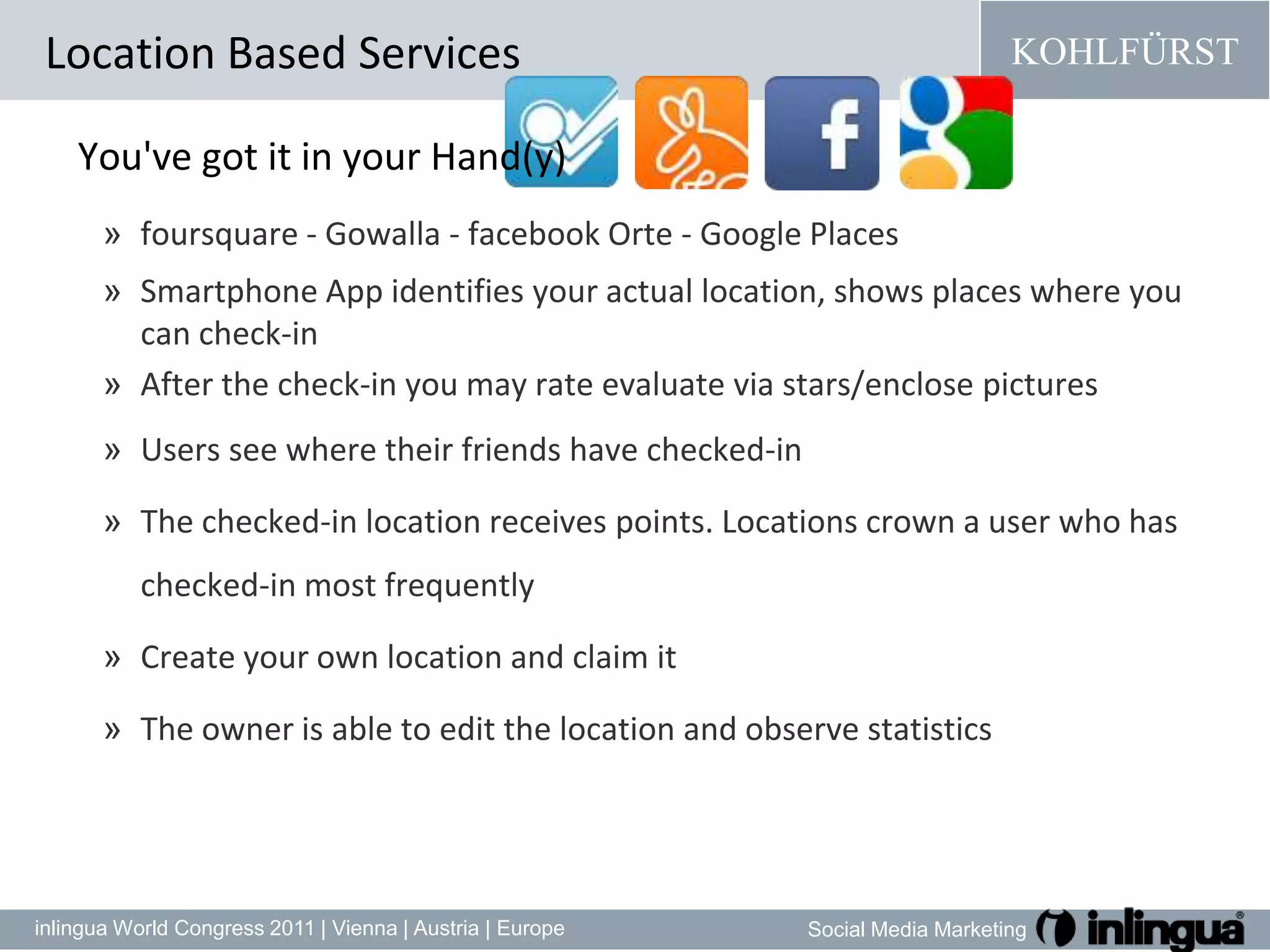 Location Based Services

KOHLFÜRST

You've got it in your Hand(y)

» foursquare - Gowalla - facebook Orte - Google Places

» Smartphone App identifies your actual location, shows places where you can check-in

» After the check-in you may rate evaluate via stars/enclose pictures

» Users see where their friends have checked-in

» The checked-in location receives points. Locations crown a user who has checked-in most frequently

» Create your own location and claim it

» The owner is able to edit the location and observe statistics

inlingua World Congress 2011 | Vienna | Austria | Europe

Social Media Marketing inlingua®